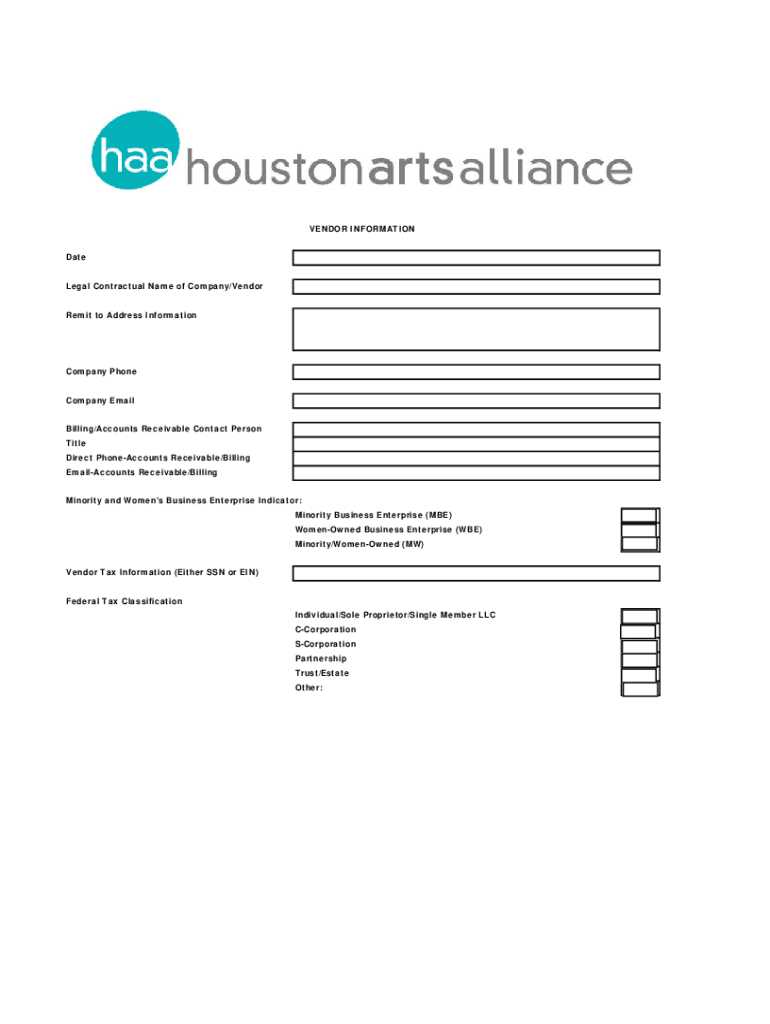 haa houstonartsalliance

VENDOR INFORMATION

Date

Legal Contractual Name of Company/Vendor

Remit to Address Information

Company Phone

Company Email

Billing/Accounts Receivable Contact Person
Title
Direct Phone-Accounts Receivable/Billing
Email-Accounts Receivable/Billing

Minority and Women's Business Enterprise Indicator:
Minority Business Enterprise (MBE)
Women-Owned Business Enterprise (WBE)
Minority/Women-Owned (MW)

Vendor Tax Information (Either SSN or EIN)

Federal Tax Classification
Individual/Sole Proprietor/Single Member LLC
C-Corporation
S-Corporation
Partnership
Trust/Estate
Other: